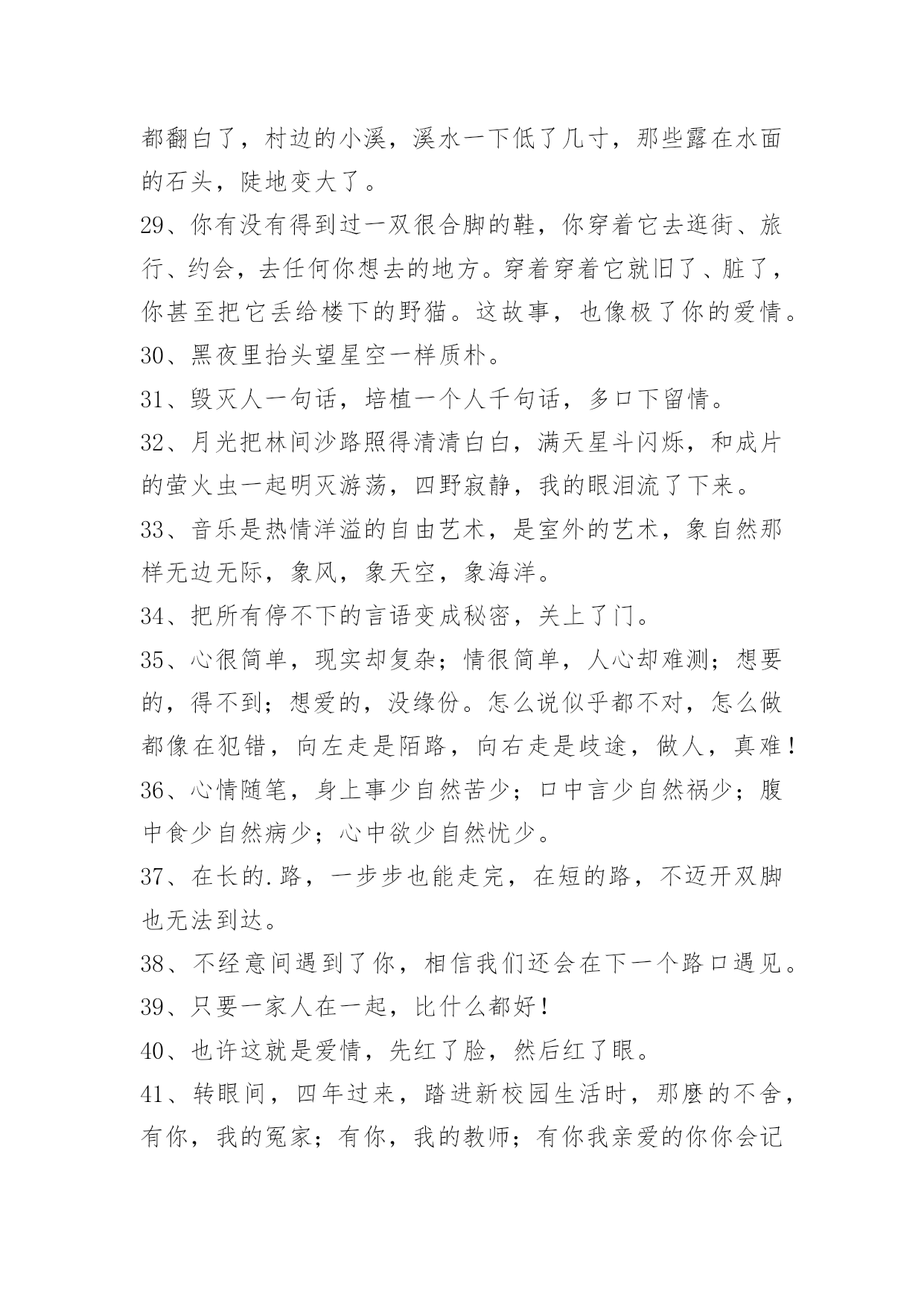 都翻白了，村边的小溪，溪水一下低了几寸，那些露在水面的石头，陡地变大了。

29、你有没有得到过一双很合脚的鞋，你穿着它去逛街、旅行、约会，去任何你想去的地方。穿着穿着它就旧了、脏了，你甚至把它丢给楼下的野猫。这故事，也像极了你的爱情。

30、黑夜里抬头望星空一样质朴。

31、毁灭人一句话，培植一个人千句话，多口下留情。

32、月光把林间沙路照得清清白白，满天星斗闪烁，和成片的萤火虫一起明灭游荡，四野寂静，我的眼泪流了下来。

33、音乐是热情洋溢的自由艺术，是室外的艺术，象自然那样无边无际，象风，象天空，象海洋。

34、把所有停不下的言语变成秘密，关上了门。

35、心很简单，现实却复杂；情很简单，人心却难测；想要的，得不到；想爱的，没缘份。怎么说似乎都不对，怎么做都像在犯错，向左走是陌路，向右走是歧途，做人，真难！

36、心情随笔，身上事少自然苦少；口中言少自然祸少；腹中食少自然病少；心中欲少自然忧少。

37、在长的.路，一步步也能走完，在短的路，不迈开双脚也无法到达。

38、不经意间遇到了你，相信我们还会在下一个路口遇见。

39、只要一家人在一起，比什么都好！

40、也许这就是爱情，先红了脸，然后红了眼。

41、转眼间，四年过来，踏进新校园生活时，那麽的不舍，有你，我的冤家；有你，我的教师；有你我亲爱的你你会记